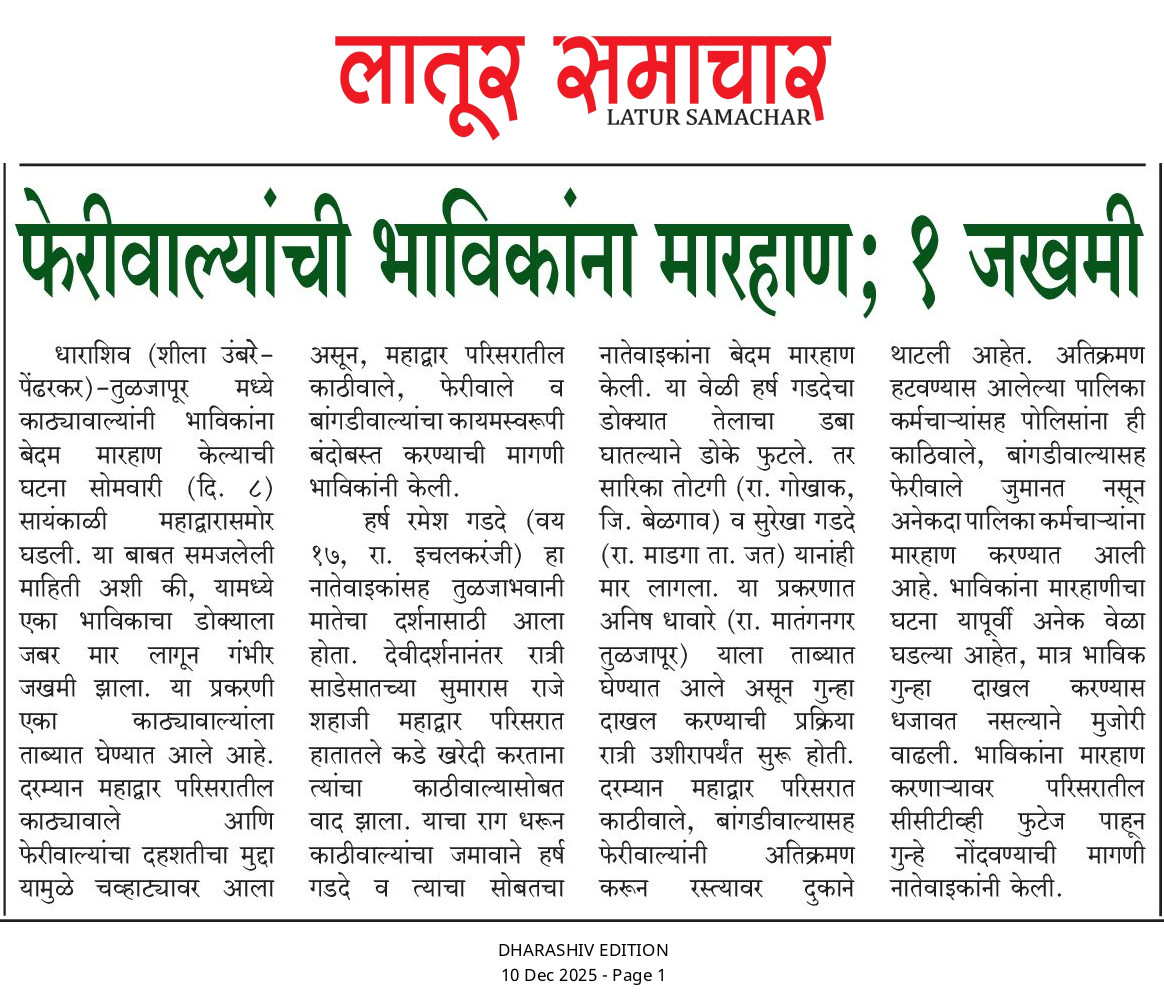 लातूर समाचार
LATUR SAMACHAR

फेरीवाल्यांची भाविकांना मारहाण; १ जखमी

धाराशिव (शीला उंबरे-पेंढरकर)-तुळजापूर मध्ये काठ्यावाल्यांनी भाविकांना बेदम मारहाण केल्याची घटना सोमवारी (दि. ८) सायंकाळी महाद्वारासमोर घडली. या बाबत समजलेली माहिती अशी की, यामध्ये एका भाविकाचा डोक्याला जबर मार लागून गंभीर जखमी झाला. या प्रकरणी एका काठ्यावाल्यांला ताब्यात घेण्यात आले आहे. दरम्यान महाद्वार परिसरातील काठ्यावाले आणि फेरीवाल्यांचा दहशतीचा मुद्दा यामुळे चव्हाट्यावर आला असून, महाद्वार परिसरातील काठीवाले, फेरीवाले व बांगडीवाल्यांचा कायमस्वरूपी बंदोबस्त करण्याची मागणी भाविकांनी केली.

हर्ष रमेश गडदे (वय १७, रा. इचलकरंजी) हा नातेवाइकांसह तुळजाभवानी मातेचा दर्शनासाठी आला होता. देवीदर्शनानंतर रात्री साडेसातच्या सुमारास राजे शहाजी महाद्वार परिसरात हातातले कडे खरेदी करताना त्यांचा काठीवाल्यासोबत वाद झाला. याचा राग धरून काठीवाल्यांचा जमावाने हर्ष गडदे व त्याचा सोबतचा नातेवाइकांना बेदम मारहाण केली. या वेळी हर्ष गडदेचा डोक्यात तेलाचा डबा घातल्याने डोके फुटले. तर सारिका तोटगी (रा. गोखाक, जि. बेळगाव) व सुरेखा गडदे (रा. माडगा ता. जत) यानांही मार लागला. या प्रकरणात अनिष धावारे (रा. मातंगनगर तुळजापूर) याला ताब्यात घेण्यात आले असून गुन्हा दाखल करण्याची प्रक्रिया रात्री उशीरापर्यंत सुरू होती. दरम्यान महाद्वार परिसरात काठीवाले, बांगडीवाल्यासह फेरीवाल्यांनी अतिक्रमण करून रस्त्यावर दुकाने थाटली आहेत. अतिक्रमण हटवण्यास आलेल्या पालिका कर्मचाऱ्यांसह पोलिसांना ही काठिवाले, बांगडीवाल्यासह फेरीवाले जुमानत नसून अनेकदा पालिका कर्मचाऱ्यांना मारहाण करण्यात आली आहे. भाविकांना मारहाणीचा घटना यापूर्वी अनेक वेळा घडल्या आहेत, मात्र भाविक गुन्हा दाखल करण्यास धजावत नसल्याने मुजोरी वाढली. भाविकांना मारहाण करणाऱ्यावर परिसरातील सीसीटीव्ही फुटेज पाहून गुन्हे नोंदवण्याची मागणी नातेवाइकांनी केली.

DHARASHIV EDITION
10 Dec 2025 - Page 1